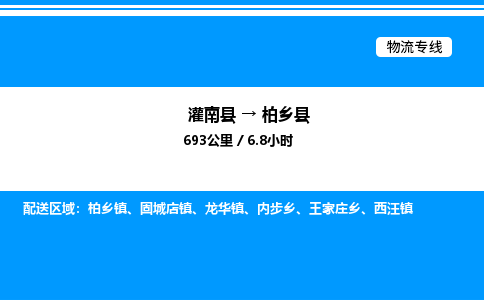 物流专线

灌南县 → 柏乡县

693公里 / 6.8小时

配送区域：柏乡镇、固城店镇、龙华镇、内步乡、王家庄乡、西汪镇